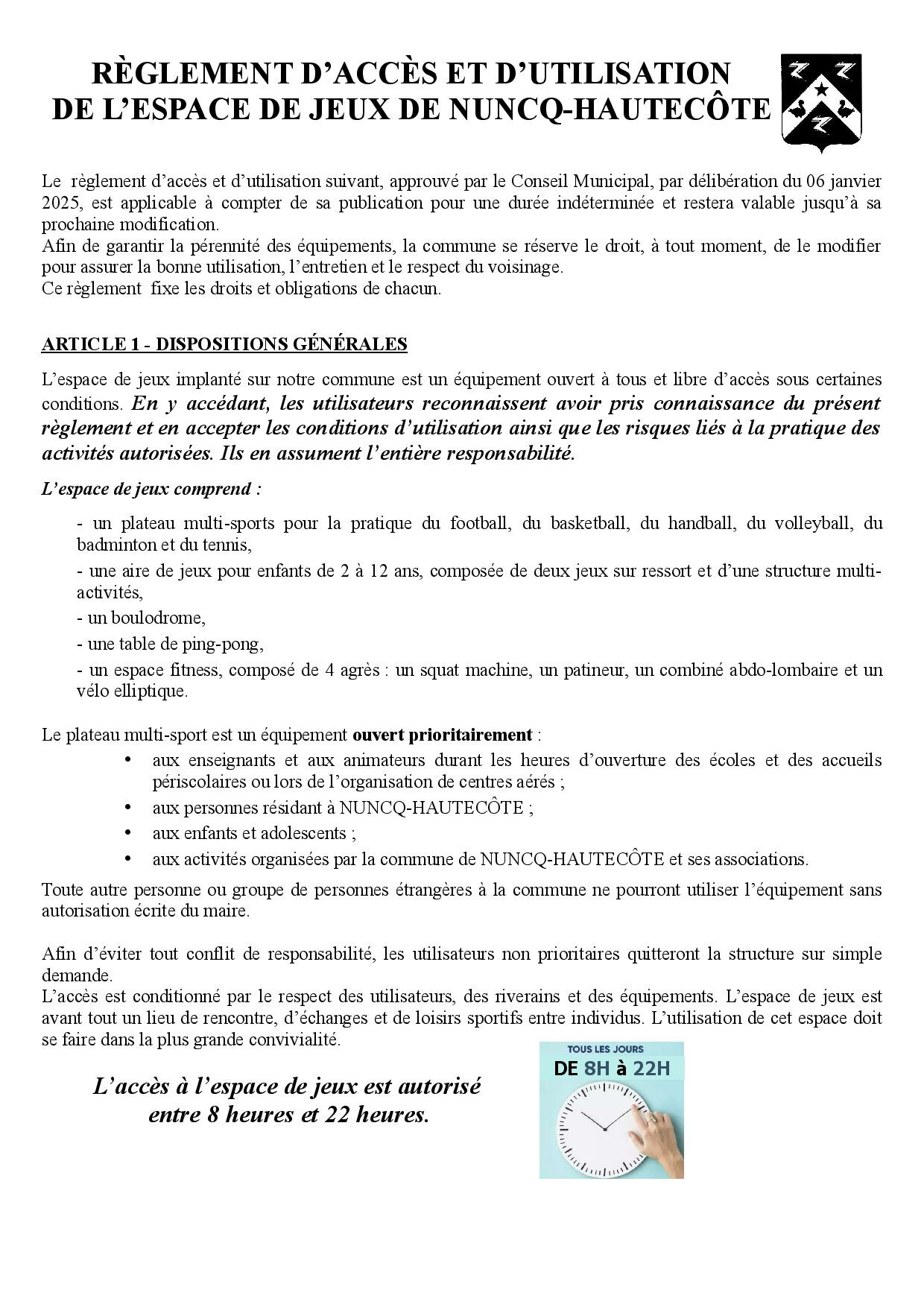 RÈGLEMENT D'ACCÈS ET D'UTILISATION DE L'ESPACE DE JEUX DE NUNCQ-HAUTECÔTE

Le règlement d'accès et d'utilisation suivant, approuvé par le Conseil Municipal, par délibération du 06 janvier 2025, est applicable à compter de sa publication pour une durée indéterminée et restera valable jusqu'à sa prochaine modification.
Afin de garantir la pérennité des équipements, la commune se réserve le droit, à tout moment, de le modifier pour assurer la bonne utilisation, l'entretien et le respect du voisinage.
Ce règlement fixe les droits et obligations de chacun.

ARTICLE 1 - DISPOSITIONS GÉNÉRALES

L'espace de jeux implanté sur notre commune est un équipement ouvert à tous et libre d'accès sous certaines conditions. En y accédant, les utilisateurs reconnaissent avoir pris connaissance du présent règlement et en accepter les conditions d'utilisation ainsi que les risques liés à la pratique des activités autorisées. Ils en assument l'entière responsabilité.

L'espace de jeux comprend :

- un plateau multi-sports pour la pratique du football, du basketball, du handball, du volleyball, du badminton et du tennis,
- une aire de jeux pour enfants de 2 à 12 ans, composée de deux jeux sur ressort et d'une structure multi-activités,
- un boulodrome,
- une table de ping-pong,
- un espace fitness, composé de 4 agrès : un squat machine, un patineur, un combiné abdo-lombaire et un vélo elliptique.

Le plateau multi-sport est un équipement ouvert prioritairement :
• aux enseignants et aux animateurs durant les heures d'ouverture des écoles et des accueils périscolaires ou lors de l'organisation de centres aérés ;
• aux personnes résidant à NUNCQ-HAUTECÔTE ;
• aux enfants et adolescents ;
• aux activités organisées par la commune de NUNCQ-HAUTECÔTE et ses associations.

Toute autre personne ou groupe de personnes étrangères à la commune ne pourront utiliser l'équipement sans autorisation écrite du maire.

Afin d'éviter tout conflit de responsabilité, les utilisateurs non prioritaires quitteront la structure sur simple demande.
L'accès est conditionné par le respect des utilisateurs, des riverains et des équipements. L'espace de jeux est avant tout un lieu de rencontre, d'échanges et de loisirs sportifs entre individus. L'utilisation de cet espace doit se faire dans la plus grande convivialité.

L'accès à l'espace de jeux est autorisé entre 8 heures et 22 heures.

TOUS LES JOURS
DE 8H à 22H